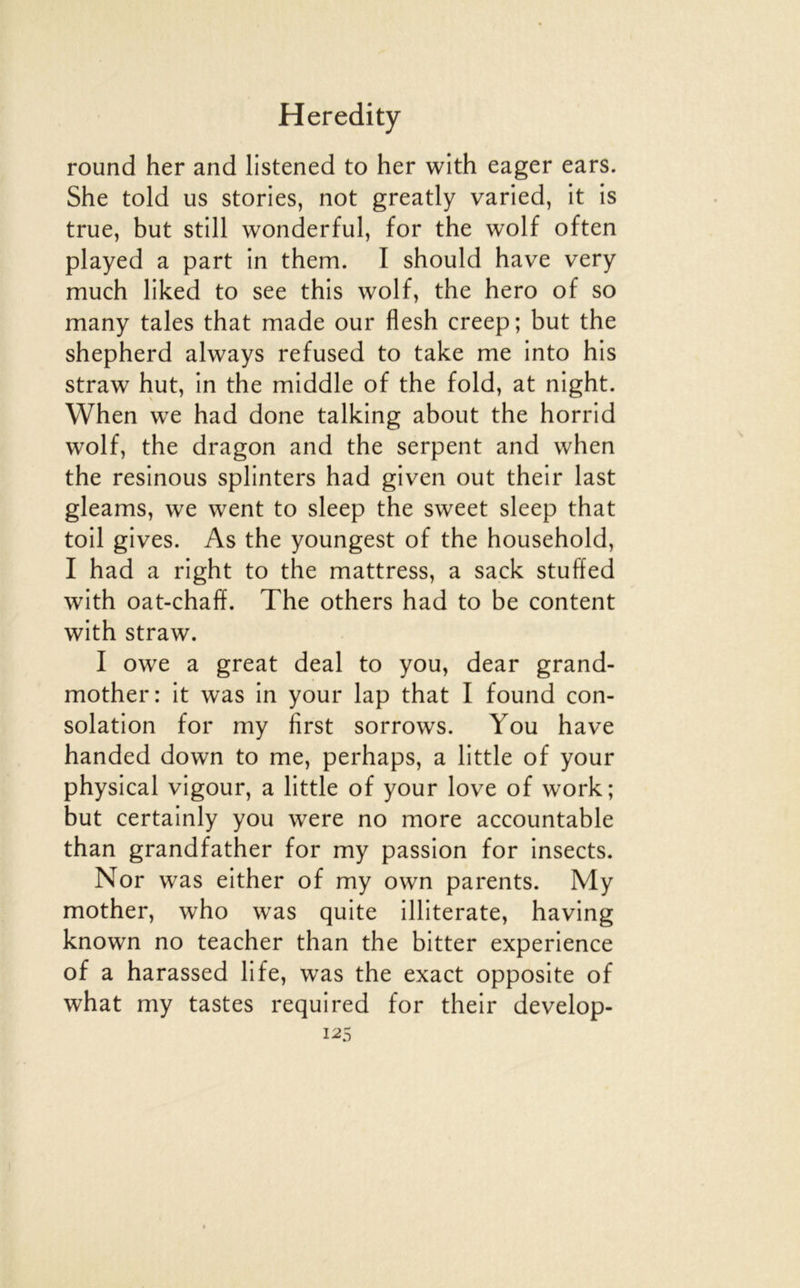 Heredity

round her and listened to her with eager ears. She told us stories, not greatly varied, it is true, but still wonderful, for the wolf often played a part in them. I should have very much liked to see this wolf, the hero of so many tales that made our flesh creep; but the shepherd always refused to take me into his straw hut, in the middle of the fold, at night. When we had done talking about the horrid wolf, the dragon and the serpent and when the resinous splinters had given out their last gleams, we went to sleep the sweet sleep that toil gives. As the youngest of the household, I had a right to the mattress, a sack stuffed with oat-chaff. The others had to be content with straw.

I owe a great deal to you, dear grandmother: it was in your lap that I found consolation for my first sorrows. You have handed down to me, perhaps, a little of your physical vigour, a little of your love of work; but certainly you were no more accountable than grandfather for my passion for insects.

Nor was either of my own parents. My mother, who was quite illiterate, having known no teacher than the bitter experience of a harassed life, was the exact opposite of what my tastes required for their develop-

125